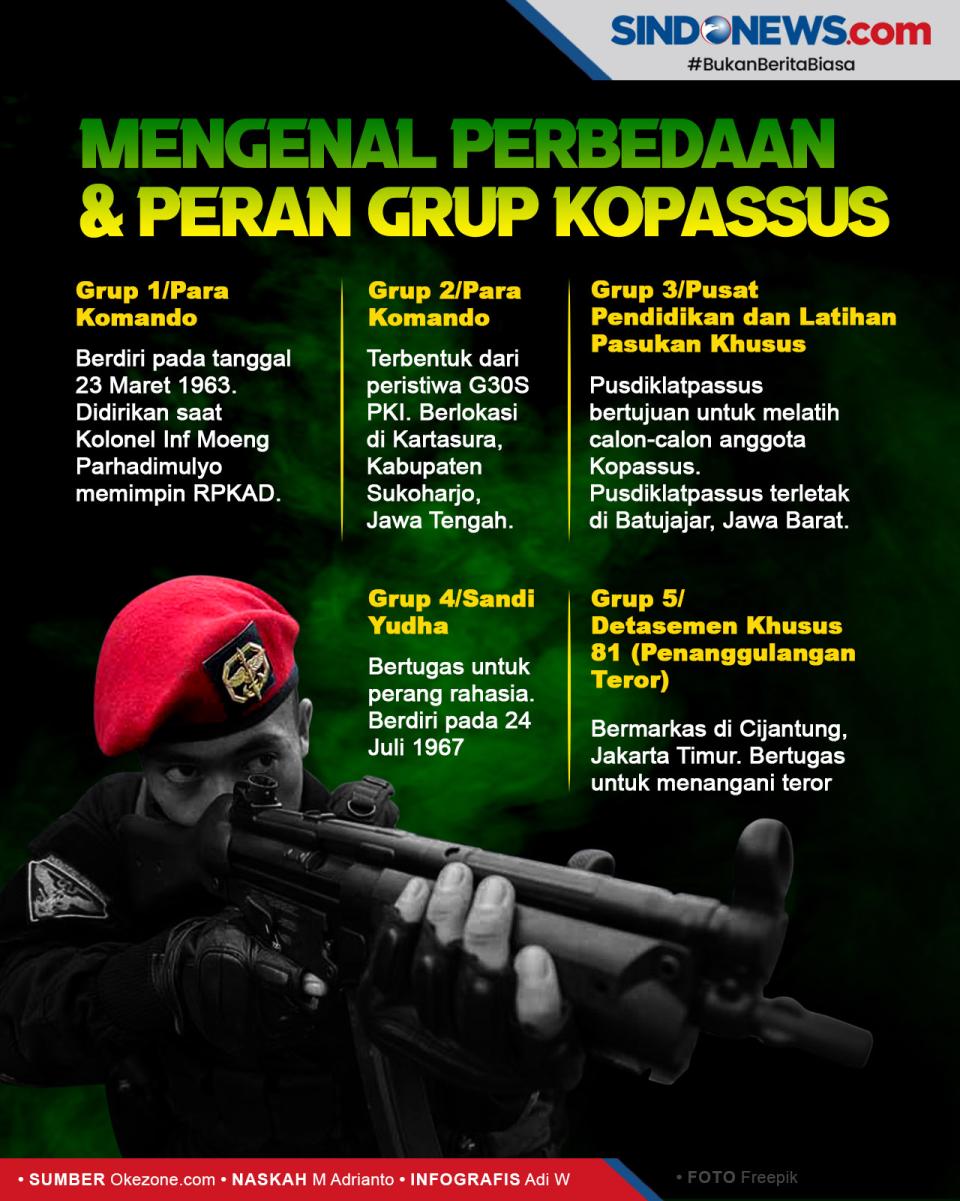 SINDONEWS.com
#BukanBeritaBiasa

MENGENAL PERBEDAAN & PERAN GRUP KOPASSUS

Grup 1/Para Komando

Berdiri pada tanggal 23 Maret 1963. Didirikan saat Kolonel Inf Moeng Parhadimulyo memimpin RPKAD.

Grup 2/Para Komando

Terbentuk dari peristiwa G30S PKI. Berlokasi di Kartasura, Kabupaten Sukoharjo, Jawa Tengah.

Grup 3/Pusat Pendidikan dan Latihan Pasukan Khusus

Pusdiklatpassus bertujuan untuk melatih calon-calon anggota Kopassus. Pusdiklatpassus terletak di Batujajar, Jawa Barat.

Grup 4/Sandi Yudha

Bertugas untuk perang rahasia. Berdiri pada 24 Juli 1967

Grup 5/ Detasemen Khusus 81 (Penanggulangan Teror)

Bermarkas di Cijantung, Jakarta Timur. Bertugas untuk menangani teror

• SUMBER Okezone.com • NASKAH M Adrianto • INFOGRAFIS Adi W

• FOTO Freepik